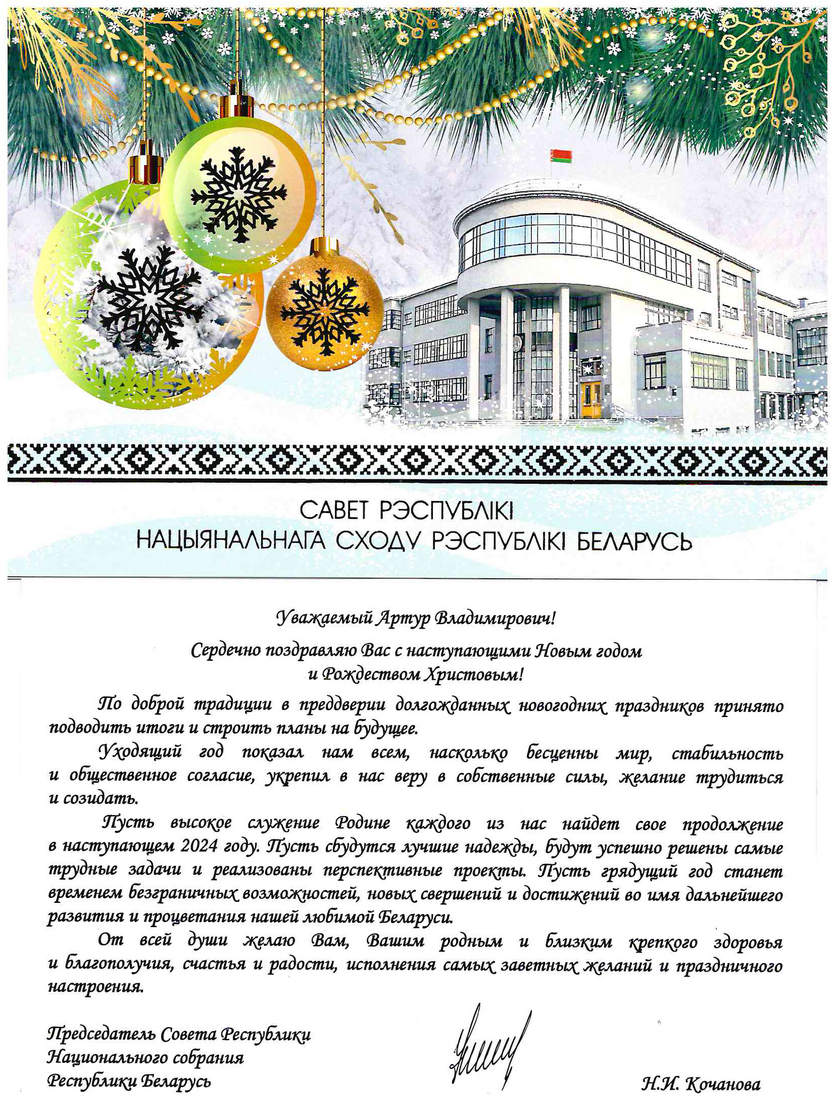 САВЕТ РЭСПУБЛІКІ
НАЦЫЯНАЛЬНАГА СХОДУ РЭСПУБЛІКІ БЕЛАРУСЬ

Уважаемый Артур Владимирович!

Сердечно поздравляю Вас с наступающими Новым годом и Рождеством Христовым!

По доброй традиции в преддверии долгожданных новогодних праздников принято подводить итоги и строить планы на будущее.

Уходящий год показал нам всем, насколько бесценны мир, стабильность и общественное согласие, укрепил в нас веру в собственные силы, желание трудиться и созидать.

Пусть высокое служение Родине каждого из нас найдет свое продолжение в наступающем 2024 году. Пусть сбудутся лучшие надежды, будут успешно решены самые трудные задачи и реализованы перспективные проекты. Пусть грядущий год станет временем безграничных возможностей, новых свершений и достижений во имя дальнейшего развития и процветания нашей любимой Беларуси.

От всей души желаю Вам, Вашим родным и близким крепкого здоровья и благополучия, счастья и радости, исполнения самых заветных желаний и праздничного настроения.

Председатель Совета Республики
Национального собрания
Республики Беларусь

Н.И. Кочанова